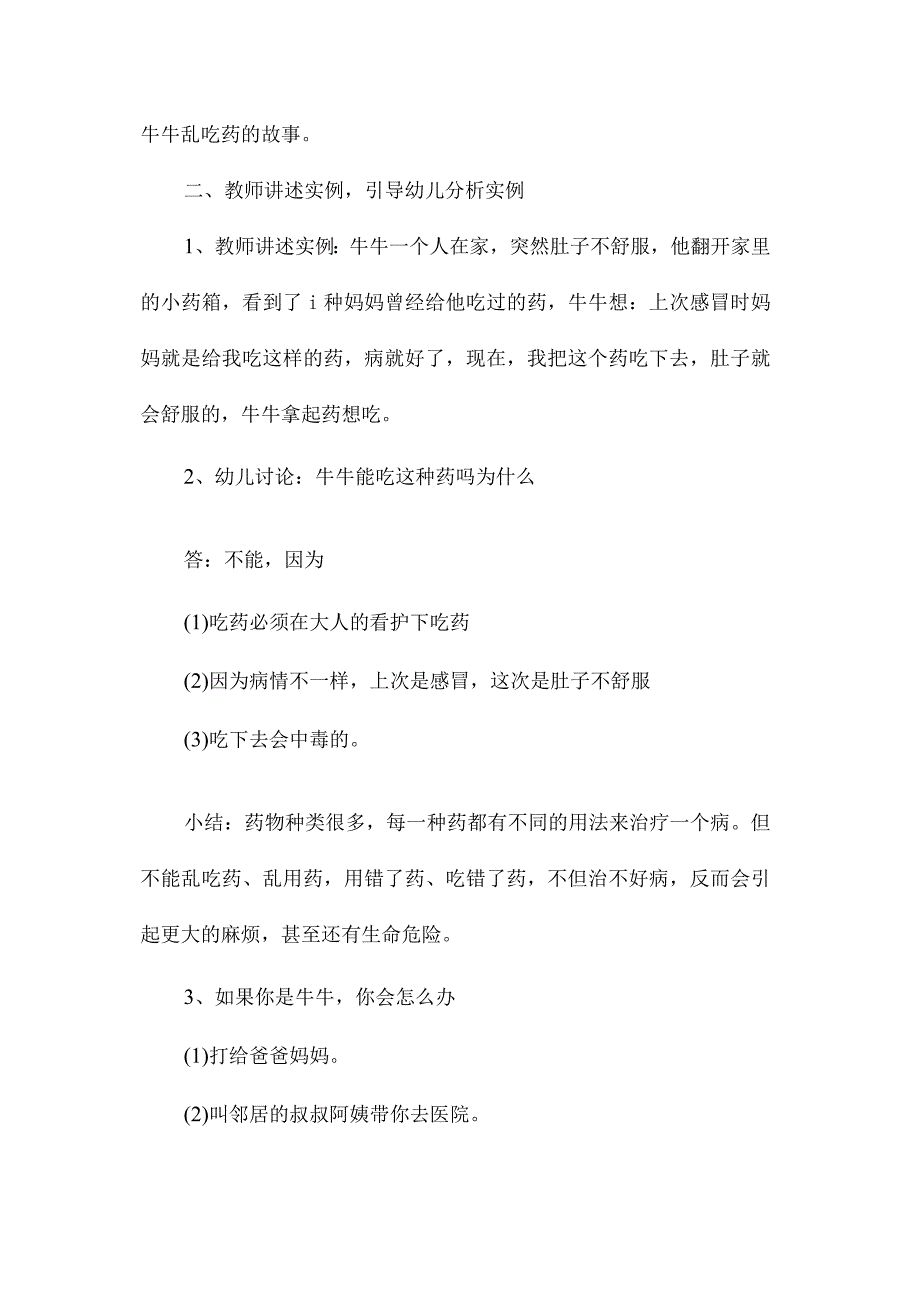 牛牛乱吃药的故事。

二、教师讲述实例，引导幼儿分析实例

1、教师讲述实例：牛牛一个人在家，突然肚子不舒服，他翻开家里的小药箱，看到了 i 种妈妈曾经给他吃过的药，牛牛想：上次感冒时妈妈就是给我吃这样的药，病就好了，现在，我把这个药吃下去，肚子就会舒服的，牛牛拿起药想吃。

2、幼儿讨论：牛牛能吃这种药吗为什么

答：不能，因为

(1)吃药必须在大人的看护下吃药

(2)因为病情不一样，上次是感冒，这次是肚子不舒服

(3)吃下去会中毒的。

小结：药物种类很多，每一种药都有不同的用法来治疗一个病。但不能乱吃药、乱用药，用错了药、吃错了药，不但治不好病，反而会引起更大的麻烦，甚至还有生命危险。

3、如果你是牛牛，你会怎么办

(1)打给爸爸妈妈。

(2)叫邻居的叔叔阿姨带你去医院。